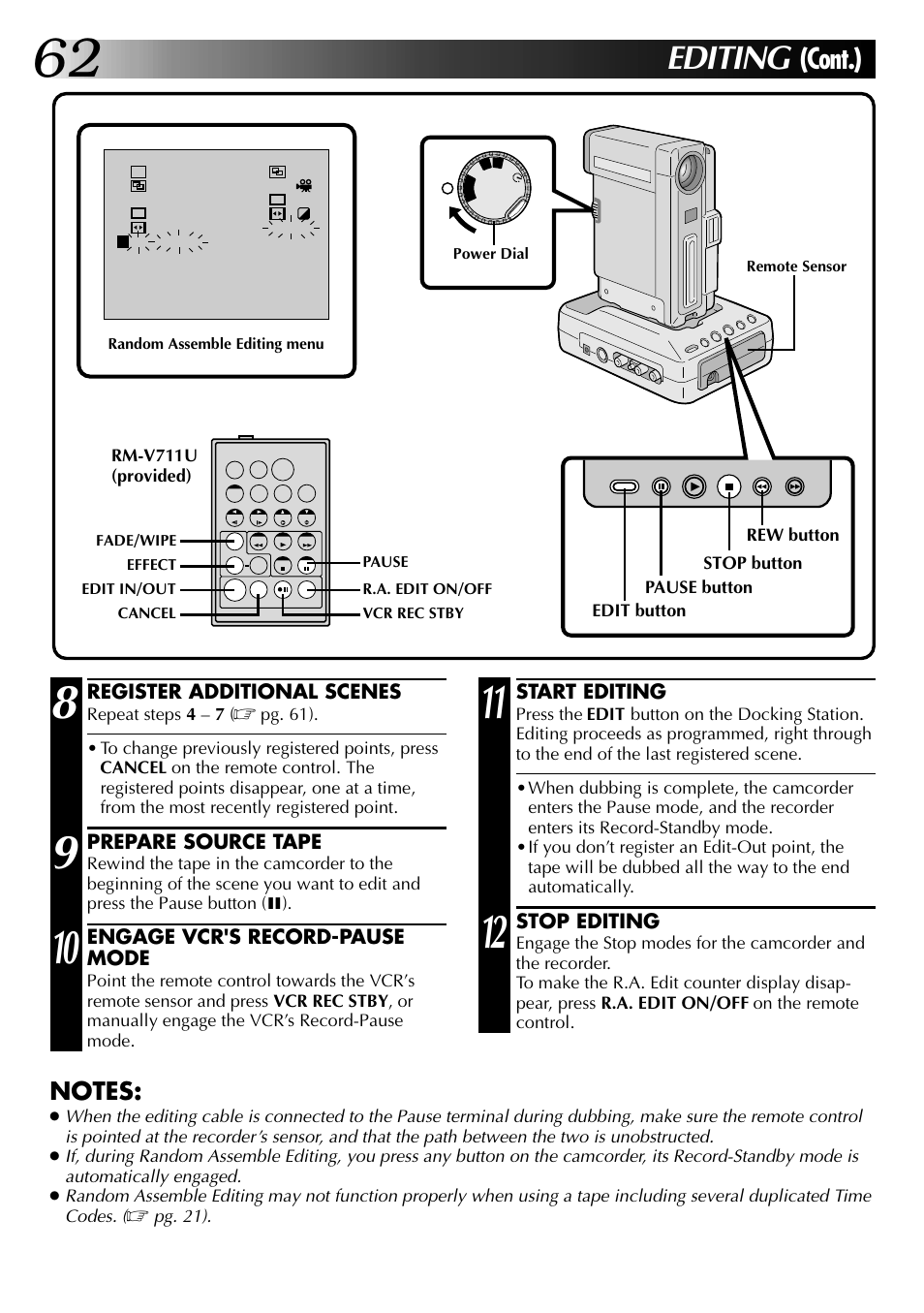 62

EDITING (Cont.)

Random Assemble Editing menu

Power Dial

Remote Sensor

RM-V711U (provided)

FADE/WIPE

EFFECT

EDIT IN/OUT

CANCEL

PAUSE

R.A. EDIT ON/OFF

VCR REC STBY

REW button

STOP button

PAUSE button

EDIT button

8 REGISTER ADDITIONAL SCENES
Repeat steps 4 – 7 (☞ pg. 61).

• To change previously registered points, press CANCEL on the remote control. The registered points disappear, one at a time, from the most recently registered point.

9 PREPARE SOURCE TAPE
Rewind the tape in the camcorder to the beginning of the scene you want to edit and press the Pause button (▮▮).

10 ENGAGE VCR'S RECORD-PAUSE MODE
Point the remote control towards the VCR's remote sensor and press VCR REC STBY, or manually engage the VCR's Record-Pause mode.

11 START EDITING
Press the EDIT button on the Docking Station. Editing proceeds as programmed, right through to the end of the last registered scene.

• When dubbing is complete, the camcorder enters the Pause mode, and the recorder enters its Record-Standby mode.
• If you don't register an Edit-Out point, the tape will be dubbed all the way to the end automatically.

12 STOP EDITING
Engage the Stop modes for the camcorder and the recorder.
To make the R.A. Edit counter display disappear, press R.A. EDIT ON/OFF on the remote control.

NOTES:
● When the editing cable is connected to the Pause terminal during dubbing, make sure the remote control is pointed at the recorder's sensor, and that the path between the two is unobstructed.
● If, during Random Assemble Editing, you press any button on the camcorder, its Record-Standby mode is automatically engaged.
● Random Assemble Editing may not function properly when using a tape including several duplicated Time Codes. (☞ pg. 21).